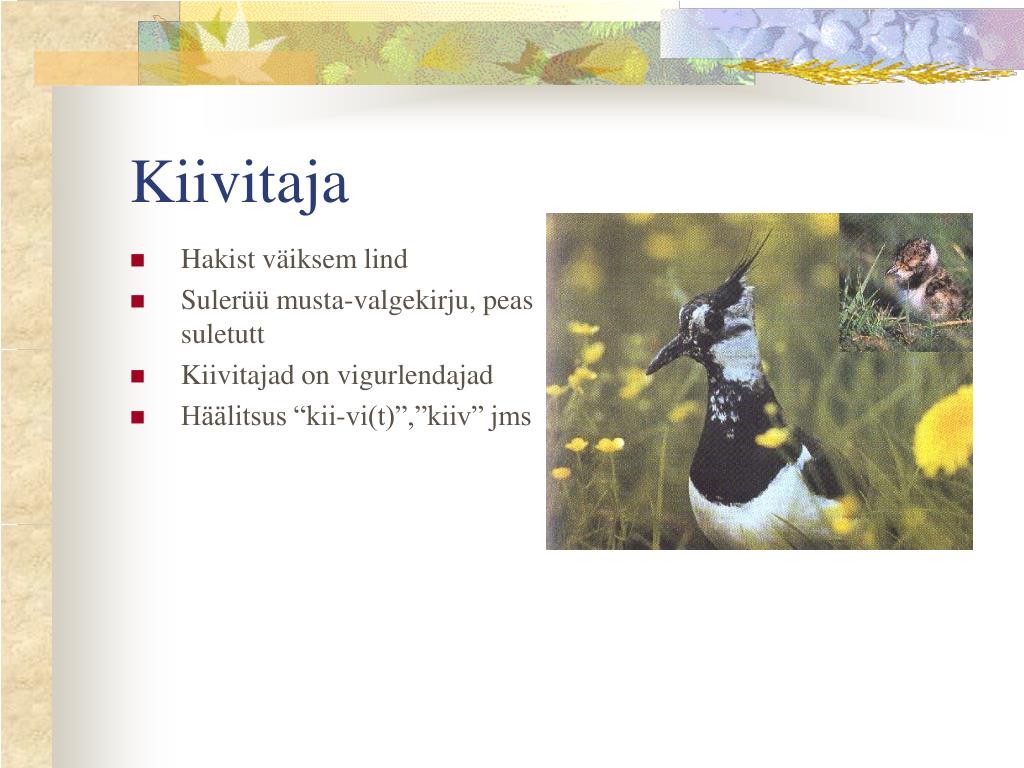 Kiivitaja

- Hakist väiksem lind
- Sulerüü musta-valgekirju, peas suletutt
- Kiivitajad on vigurlendajad
- Häälitsus “kii-vi(t)”,”kiiv” jms